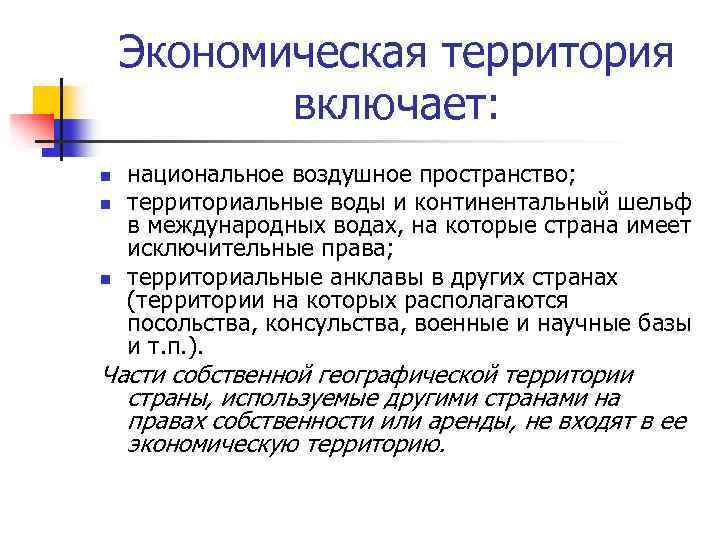 Экономическая территория включает:

- национальное воздушное пространство;
- территориальные воды и континентальный шельф в международных водах, на которые страна имеет исключительные права;
- территориальные анклавы в других странах (территории на которых располагаются посольства, консульства, военные и научные базы и т.п.).

Части собственной географической территории страны, используемые другими странами на правах собственности или аренды, не входят в ее экономическую территорию.